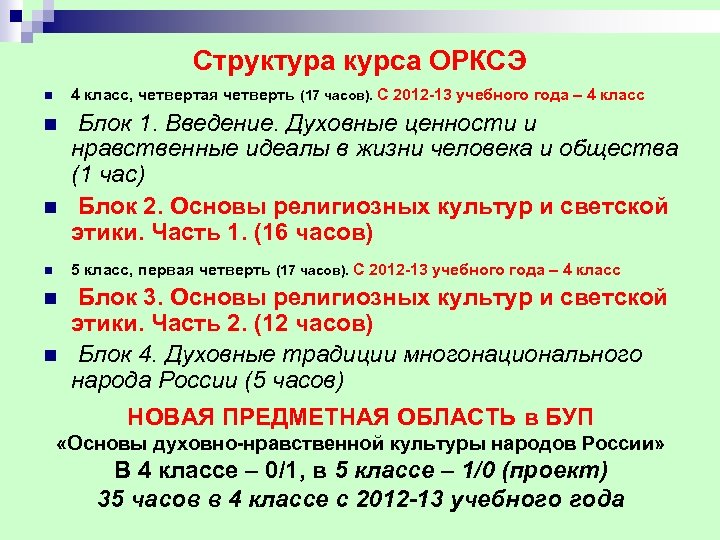 Структура курса ОРКСЭ

4 класс, четвертая четверть (17 часов). С 2012-13 учебного года – 4 класс

Блок 1. Введение. Духовные ценности и нравственные идеалы в жизни человека и общества (1 час)

Блок 2. Основы религиозных культур и светской этики. Часть 1. (16 часов)

5 класс, первая четверть (17 часов). С 2012-13 учебного года – 4 класс

Блок 3. Основы религиозных культур и светской этики. Часть 2. (12 часов)

Блок 4. Духовные традиции многонационального народа России (5 часов)

НОВАЯ ПРЕДМЕТНАЯ ОБЛАСТЬ в БУП
«Основы духовно-нравственной культуры народов России»
В 4 классе – 0/1, в 5 классе – 1/0 (проект)
35 часов в 4 классе с 2012-13 учебного года